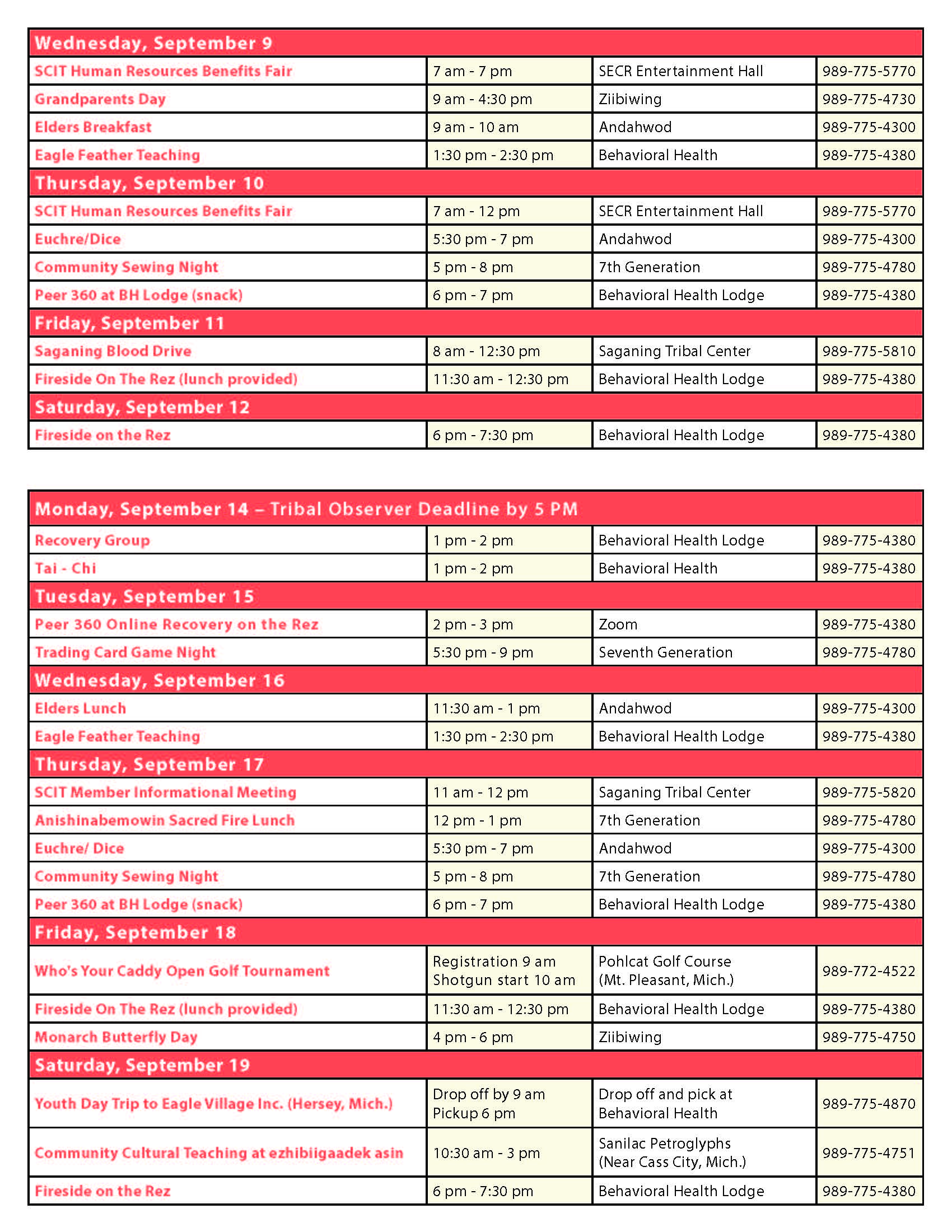 | Wednesday, September 9 | | | |
|---|---|---|---|
| SCIT Human Resources Benefits Fair | 7 am - 7 pm | SECR Entertainment Hall | 989-775-5770 |
| Grandparents Day | 9 am - 4:30 pm | Ziibiwing | 989-775-4730 |
| Elders Breakfast | 9 am - 10 am | Andahwod | 989-775-4300 |
| Eagle Feather Teaching | 1:30 pm - 2:30 pm | Behavioral Health | 989-775-4380 |
| Thursday, September 10 | | | |
| SCIT Human Resources Benefits Fair | 7 am - 12 pm | SECR Entertainment Hall | 989-775-5770 |
| Euchre/Dice | 5:30 pm - 7 pm | Andahwod | 989-775-4300 |
| Community Sewing Night | 5 pm - 8 pm | 7th Generation | 989-775-4780 |
| Peer 360 at BH Lodge (snack) | 6 pm - 7 pm | Behavioral Health Lodge | 989-775-4380 |
| Friday, September 11 | | | |
| Saganing Blood Drive | 8 am - 12:30 pm | Saganing Tribal Center | 989-775-5810 |
| Fireside On The Rez (lunch provided) | 11:30 am - 12:30 pm | Behavioral Health Lodge | 989-775-4380 |
| Saturday, September 12 | | | |
| Fireside on the Rez | 6 pm - 7:30 pm | Behavioral Health Lodge | 989-775-4380 |

| Monday, September 14 – Tribal Observer Deadline by 5 PM | | | |
|---|---|---|---|
| Recovery Group | 1 pm - 2 pm | Behavioral Health Lodge | 989-775-4380 |
| Tai - Chi | 1 pm - 2 pm | Behavioral Health | 989-775-4380 |
| Tuesday, September 15 | | | |
| Peer 360 Online Recovery on the Rez | 2 pm - 3 pm | Zoom | 989-775-4380 |
| Trading Card Game Night | 5:30 pm - 9 pm | Seventh Generation | 989-775-4780 |
| Wednesday, September 16 | | | |
| Elders Lunch | 11:30 am - 1 pm | Andahwod | 989-775-4300 |
| Eagle Feather Teaching | 1:30 pm - 2:30 pm | Behavioral Health Lodge | 989-775-4380 |
| Thursday, September 17 | | | |
| SCIT Member Informational Meeting | 11 am - 12 pm | Saganing Tribal Center | 989-775-5820 |
| Anishinabemowin Sacred Fire Lunch | 12 pm - 1 pm | 7th Generation | 989-775-4780 |
| Euchre/ Dice | 5:30 pm - 7 pm | Andahwod | 989-775-4300 |
| Community Sewing Night | 5 pm - 8 pm | 7th Generation | 989-775-4780 |
| Peer 360 at BH Lodge (snack) | 6 pm - 7 pm | Behavioral Health Lodge | 989-775-4380 |
| Friday, September 18 | | | |
| Who's Your Caddy Open Golf Tournament | Registration 9 am Shotgun start 10 am | Pohlcat Golf Course (Mt. Pleasant, Mich.) | 989-772-4522 |
| Fireside On The Rez (lunch provided) | 11:30 am - 12:30 pm | Behavioral Health Lodge | 989-775-4380 |
| Monarch Butterfly Day | 4 pm - 6 pm | Ziibiwing | 989-775-4750 |
| Saturday, September 19 | | | |
| Youth Day Trip to Eagle Village Inc. (Hersey, Mich.) | Drop off by 9 am Pickup 6 pm | Drop off and pick at Behavioral Health | 989-775-4870 |
| Community Cultural Teaching at ezhibiigaadek asin | 10:30 am - 3 pm | Sanilac Petroglyphs (Near Cass City, Mich.) | 989-775-4751 |
| Fireside on the Rez | 6 pm - 7:30 pm | Behavioral Health Lodge | 989-775-4380 |